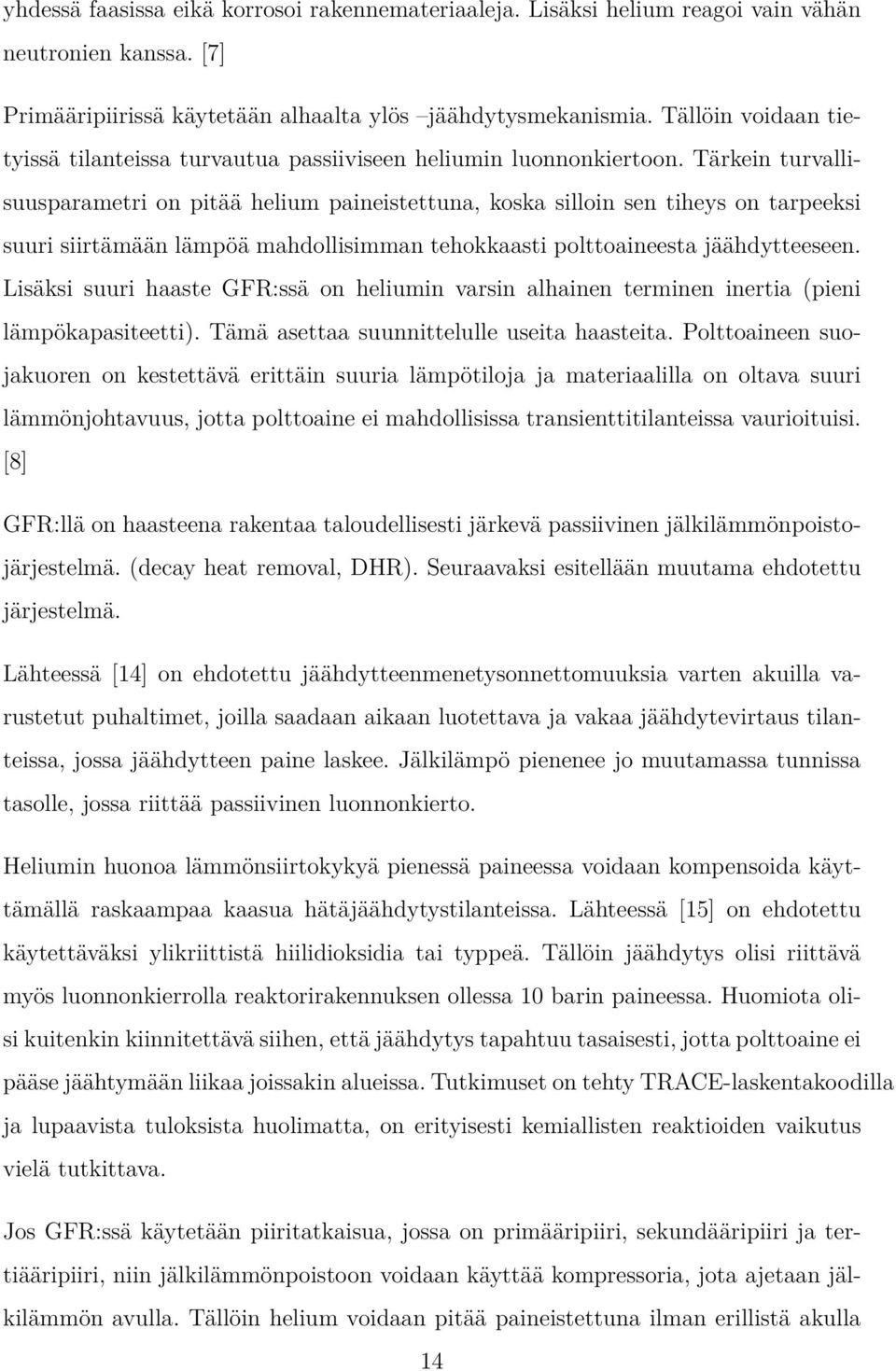 yhdessä faasissa eikä korrosoi rakennemateriaaleja. Lisäksi helium reagoi vain vähän neutronien kanssa. [7]

Primääripiirissä käytetään alhaalta ylös –jäähdytysmekanismia. Tällöin voidaan tietyissä tilanteissa turvautua passiiviseen heliumin luonnonkiertoon. Tärkein turvallisuusparametri on pitää helium paineistettuna, koska silloin sen tiheys on tarpeeksi suuri siirtämään lämpöä mahdollisimman tehokkaasti polttoaineesta jäähdytteeseen. Lisäksi suuri haaste GFR:ssä on heliumin varsin alhainen terminen inertia (pieni lämpökapasiteetti). Tämä asettaa suunnittelulle useita haasteita. Polttoaineen suojakuoren on kestettävä erittäin suuria lämpötiloja ja materiaalilla on oltava suuri lämmönjohtavuus, jotta polttoaine ei mahdollisissa transienttitilanteissa vaurioituisi. [8]

GFR:llä on haasteena rakentaa taloudellisesti järkevä passiivinen jälkilämmönpoistojärjestelmä. (decay heat removal, DHR). Seuraavaksi esitellään muutama ehdotettu järjestelmä.

Lähteessä [14] on ehdotettu jäähdytteenmenetysonnettomuuksia varten akuilla varustetut puhaltimet, joilla saadaan aikaan luotettava ja vakaa jäähdytevirtaus tilanteissa, jossa jäähdytteen paine laskee. Jälkilämpö pienenee jo muutamassa tunnissa tasolle, jossa riittää passiivinen luonnonkierto.

Heliumin huonoa lämmönsiirtokykyä pienessä paineessa voidaan kompensoida käyttämällä raskaampaa kaasua hätäjäähdytystilanteissa. Lähteessä [15] on ehdotettu käytettäväksi ylikriittistä hiilidioksidia tai typpeä. Tällöin jäähdytys olisi riittävä myös luonnonkierrolla reaktorirakennuksen ollessa 10 barin paineessa. Huomiota olisi kuitenkin kiinnitettävä siihen, että jäähdytys tapahtuu tasaisesti, jotta polttoaine ei pääse jäähtymään liikaa joissakin alueissa. Tutkimuset on tehty TRACE-laskentakoodilla ja lupaavista tuloksista huolimatta, on erityisesti kemiallisten reaktioiden vaikutus vielä tutkittava.

Jos GFR:ssä käytetään piiritatkaisua, jossa on primääripiiri, sekundääripiiri ja tertiääripiiri, niin jälkilämmönpoistoon voidaan käyttää kompressoria, jota ajetaan jälkilämmön avulla. Tällöin helium voidaan pitää paineistettuna ilman erillistä akulla

14